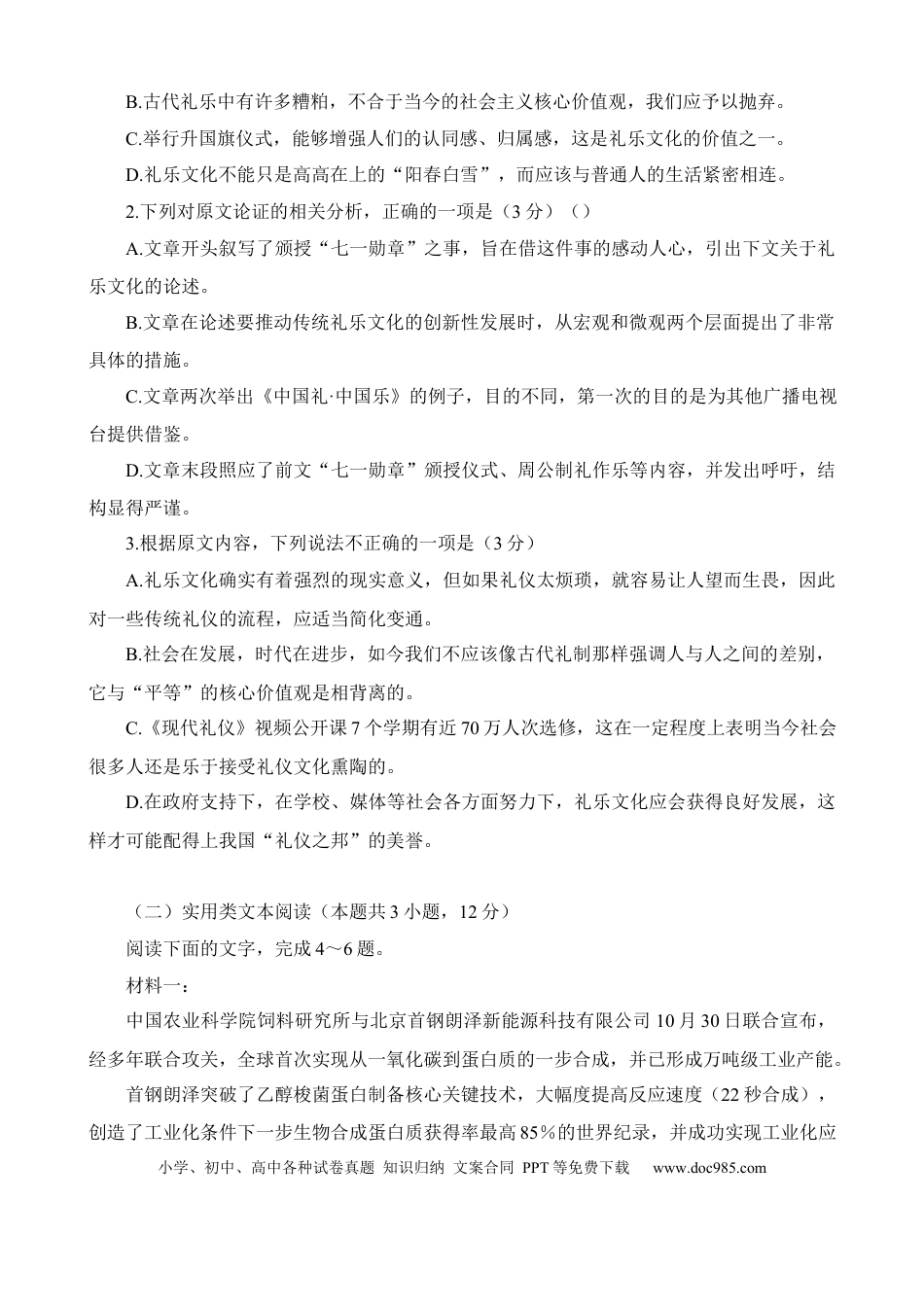 B.古代礼乐中有许多糟粕，不合于当今的社会主义核心价值观，我们应予以抛弃。

C.举行升国旗仪式，能够增强人们的认同感、归属感，这是礼乐文化的价值之一。

D.礼乐文化不能只是高高在上的“阳春白雪”，而应该与普通人的生活紧密相连。

2.下列对原文论证的相关分析，正确的一项是（3分）（）

A.文章开头叙写了颁授“七一勋章”之事，旨在借这件事的感动人心，引出下文关于礼乐文化的论述。

B.文章在论述要推动传统礼乐文化的创新性发展时，从宏观和微观两个层面提出了非常具体的措施。

C.文章两次举出《中国礼·中国乐》的例子，目的不同，第一次的目的是为其他广播电视台提供借鉴。

D.文章末段照应了前文“七一勋章”颁授仪式、周公制礼作乐等内容，并发出呼吁，结构显得严谨。

3.根据原文内容，下列说法不正确的一项是（3分）

A.礼乐文化确实有着强烈的现实意义，但如果礼仪太烦琐，就容易让人望而生畏，因此对一些传统礼仪的流程，应适当简化变通。

B.社会在发展，时代在进步，如今我们不应该像古代礼制那样强调人与人之间的差别，它与“平等”的核心价值观是相背离的。

C.《现代礼仪》视频公开课7个学期有近70万人次选修，这在一定程度上表明当今社会很多人还是乐于接受礼仪文化熏陶的。

D.在政府支持下，在学校、媒体等社会各方面努力下，礼乐文化应会获得良好发展，这样才可能配得上我国“礼仪之邦”的美誉。

（二）实用类文本阅读（本题共3小题，12分）

阅读下面的文字，完成4～6题。

材料一：

中国农业科学院饲料研究所与北京首钢朗泽新能源科技有限公司10月30日联合宣布，经多年联合攻关，全球首次实现从一氧化碳到蛋白质的一步合成，并已形成万吨级工业产能。

首钢朗泽突破了乙醇梭菌蛋白制备核心关键技术，大幅度提高反应速度（22秒合成），创造了工业化条件下一步生物合成蛋白质获得率最高85％的世界纪录，并成功实现工业化应

小学、初中、高中各种试卷真题 知识归纳 文案合同 PPT等免费下载 www.doc985.com